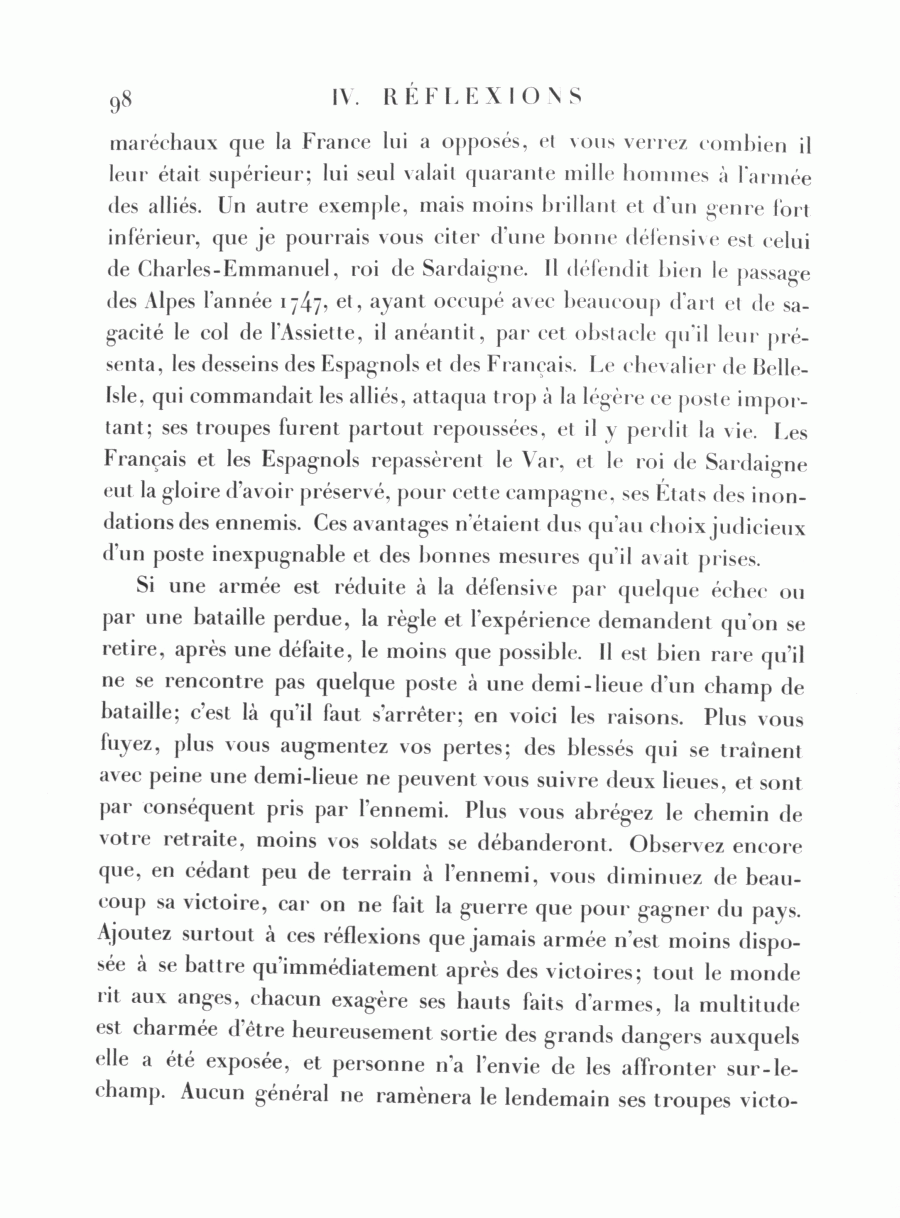 98 IV. RÉFLEXIONS

maréchaux que la France lui a opposés, et vous verrez combien il leur était supérieur; lui seul valait quarante mille hommes à l'armée des alliés. Un autre exemple, mais moins brillant et d'un genre fort inférieur, que je pourrais vous citer d'une bonne défensive est celui de Charles-Emmanuel, roi de Sardaigne. Il défendit bien le passage des Alpes l'année 1747, et, ayant occupé avec beaucoup d'art et de sagacité le col de l'Assiette, il anéantit, par cet obstacle qu'il leur présenta, les desseins des Espagnols et des Français. Le chevalier de Belle-Isle, qui commandait les alliés, attaqua trop à la légère ce poste important; ses troupes furent partout repoussées, et il y perdit la vie. Les Français et les Espagnols repassèrent le Var, et le roi de Sardaigne eut la gloire d'avoir préservé, pour cette campagne, ses États des inondations des ennemis. Ces avantages n'étaient dus qu'au choix judicieux d'un poste inexpugnable et des bonnes mesures qu'il avait prises.

Si une armée est réduite à la défensive par quelque échec ou par une bataille perdue, la règle et l'expérience demandent qu'on se retire, après une défaite, le moins que possible. Il est bien rare qu'il ne se rencontre pas quelque poste à une demi-lieue d'un champ de bataille; c'est là qu'il faut s'arrêter; en voici les raisons. Plus vous fuyez, plus vous augmentez vos pertes; des blessés qui se traînent avec peine une demi-lieue ne peuvent vous suivre deux lieues, et sont par conséquent pris par l'ennemi. Plus vous abrégez le chemin de votre retraite, moins vos soldats se débanderont. Observez encore que, en cédant peu de terrain à l'ennemi, vous diminuez de beaucoup sa victoire, car on ne fait la guerre que pour gagner du pays. Ajoutez surtout à ces réflexions que jamais armée n'est moins disposée à se battre qu'immédiatement après des victoires; tout le monde rit aux anges, chacun exagère ses hauts faits d'armes, la multitude est charmée d'être heureusement sortie des grands dangers auxquels elle a été exposée, et personne n'a l'envie de les affronter sur-le-champ. Aucun général ne ramènera le lendemain ses troupes victo-